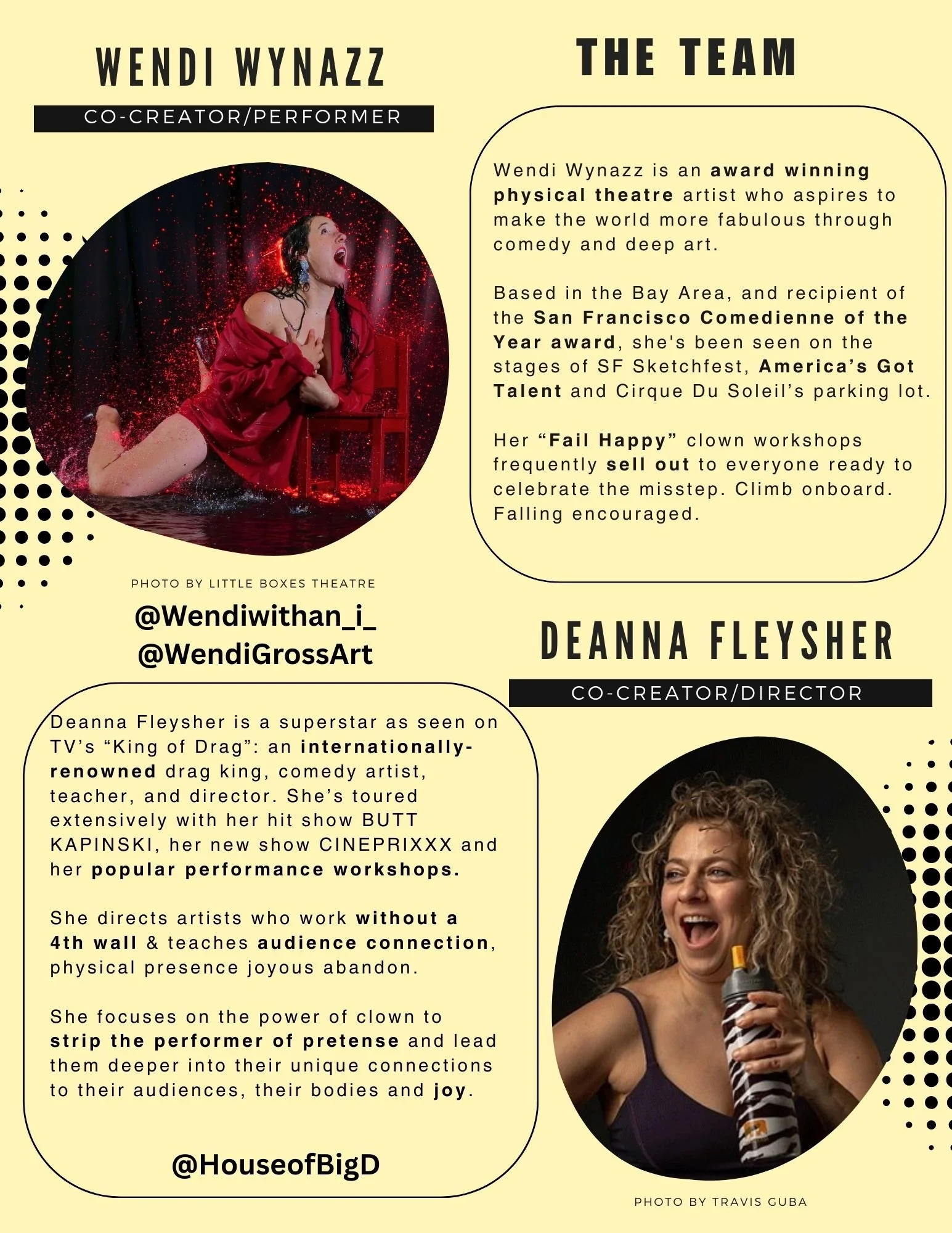 WENDI WYNAZZ

CO-CREATOR/PERFORMER

PHOTO BY LITTLE BOXES THEATRE

@Wendiwithan_i_
@WendiGrossArt

THE TEAM

Wendi Wynazz is an award winning physical theatre artist who aspires to make the world more fabulous through comedy and deep art.

Based in the Bay Area, and recipient of the San Francisco Comedienne of the Year award, she's been seen on the stages of SF Sketchfest, America's Got Talent and Cirque Du Soleil's parking lot.

Her "Fail Happy" clown workshops frequently sell out to everyone ready to celebrate the misstep. Climb onboard. Falling encouraged.

DEANNA FLEYSHER

CO-CREATOR/DIRECTOR

Deanna Fleysher is a superstar as seen on TV's "King of Drag": an internationally-renowned drag king, comedy artist, teacher, and director. She's toured extensively with her hit show BUTT KAPINSKI, her new show CINEPRIXXX and her popular performance workshops.

She directs artists who work without a 4th wall & teaches audience connection, physical presence joyous abandon.

She focuses on the power of clown to strip the performer of pretense and lead them deeper into their unique connections to their audiences, their bodies and joy.

@HouseofBigD

PHOTO BY TRAVIS GUBA